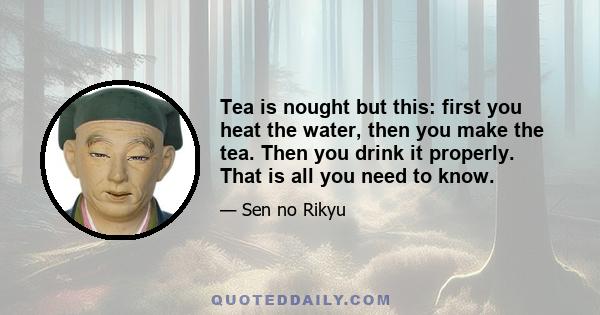 Tea is nought but this: first you heat the water, then you make the tea. Then you drink it properly. That is all you need to know.

— Sen no Rikyu

QUOTEDDAILY.COM